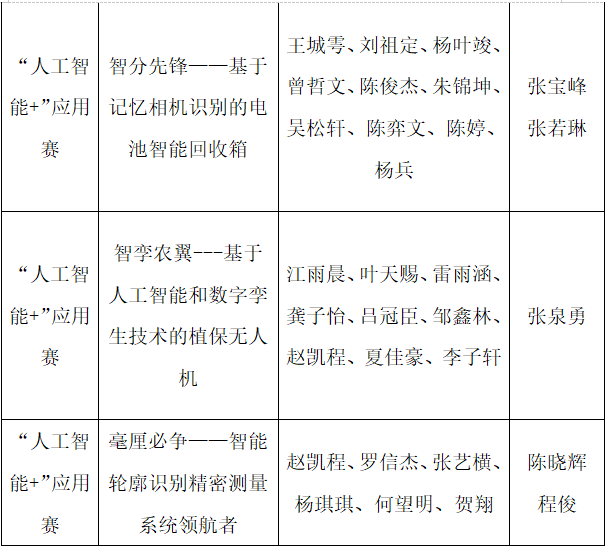 | “人工智能+”应用赛 | 智分先锋——基于记忆相机识别的电池智能回收箱 | 王城雩、刘祖定、杨叶竣、曾哲文、陈俊杰、朱锦坤、吴松轩、陈弈文、陈婷、杨兵 | 张宝峰 张若琳 |
|---|---|---|---|
| “人工智能+”应用赛 | 智孪农翼---基于人工智能和数字孪生技术的植保无人机 | 江雨晨、叶天赐、雷雨涵、龚子怡、吕冠臣、邹鑫林、赵凯程、夏佳豪、李子轩 | 张泉勇 |
| “人工智能+”应用赛 | 毫厘必争——智能轮廓识别精密测量系统领航者 | 赵凯程、罗信杰、张艺横、杨琪琪、何望明、贺翔 | 陈晓辉 程俊 |